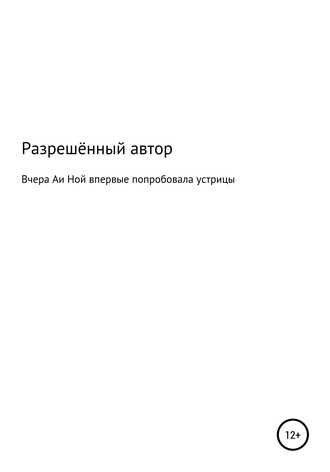 Разрешённый автор

Вчера Аи Ной впервые попробовала устрицы

12+